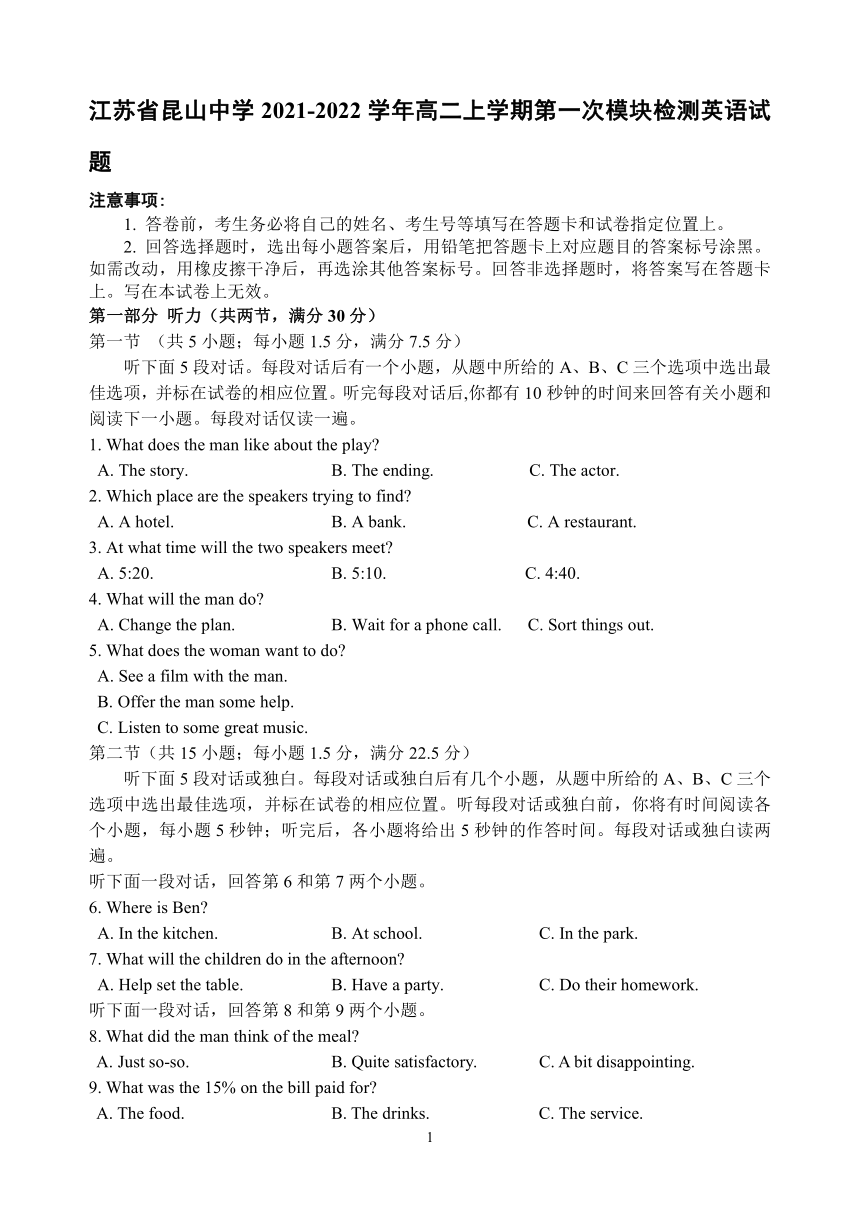 江苏省昆山中学 2021-2022 学年高二上学期第一次模块检测英语试题

注意事项:

1. 答卷前，考生务必将自己的姓名、考生号等填写在答题卡和试卷指定位置上。

2. 回答选择题时，选出每小题答案后，用铅笔把答题卡上对应题目的答案标号涂黑。如需改动，用橡皮擦干净后，再选涂其他答案标号。回答非选择题时，将答案写在答题卡上。写在本试卷上无效。

第一部分 听力（共两节，满分 30 分）

第一节 （共 5 小题；每小题 1.5 分，满分 7.5 分）

听下面 5 段对话。每段对话后有一个小题，从题中所给的 A、B、C 三个选项中选出最佳选项，并标在试卷的相应位置。听完每段对话后,你都有 10 秒钟的时间来回答有关小题和阅读下一小题。每段对话仅读一遍。

1. What does the man like about the play?
A. The story. B. The ending. C. The actor.

2. Which place are the speakers trying to find?
A. A hotel. B. A bank. C. A restaurant.

3. At what time will the two speakers meet?
A. 5:20. B. 5:10. C. 4:40.

4. What will the man do?
A. Change the plan. B. Wait for a phone call. C. Sort things out.

5. What does the woman want to do?
A. See a film with the man.
B. Offer the man some help.
C. Listen to some great music.

第二节（共 15 小题；每小题 1.5 分，满分 22.5 分）

听下面 5 段对话或独白。每段对话或独白后有几个小题，从题中所给的 A、B、C 三个选项中选出最佳选项，并标在试卷的相应位置。听每段对话或独白前，你将有时间阅读各个小题，每小题 5 秒钟；听完后，各小题将给出 5 秒钟的作答时间。每段对话或独白读两遍。

听下面一段对话，回答第 6 和第 7 两个小题。

6. Where is Ben?
A. In the kitchen. B. At school. C. In the park.

7. What will the children do in the afternoon?
A. Help set the table. B. Have a party. C. Do their homework.

听下面一段对话，回答第 8 和第 9 两个小题。

8. What did the man think of the meal?
A. Just so-so. B. Quite satisfactory. C. A bit disappointing.

9. What was the 15% on the bill paid for?
A. The food. B. The drinks. C. The service.

1